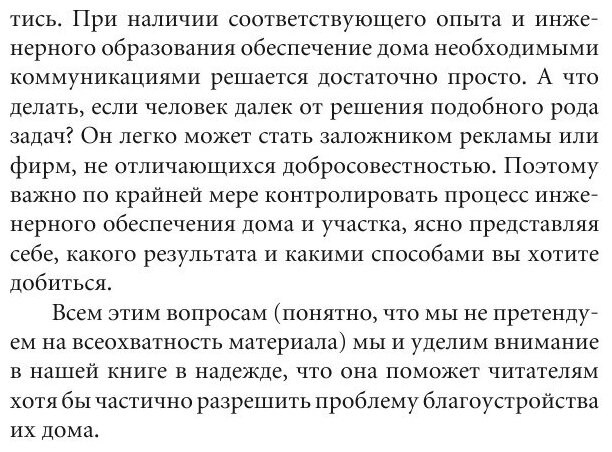 тись. При наличии соответствующего опыта и инженерного образования обеспечение дома необходимыми коммуникациями решается достаточно просто. А что делать, если человек далек от решения подобного рода задач? Он легко может стать заложником рекламы или фирм, не отличающихся добросовестностью. Поэтому важно по крайней мере контролировать процесс инженерного обеспечения дома и участка, ясно представляя себе, какого результата и какими способами вы хотите добиться.

Всем этим вопросам (понятно, что мы не претендуем на всеохватность материала) мы и уделим внимание в нашей книге в надежде, что она поможет читателям хотя бы частично разрешить проблему благоустройства их дома.